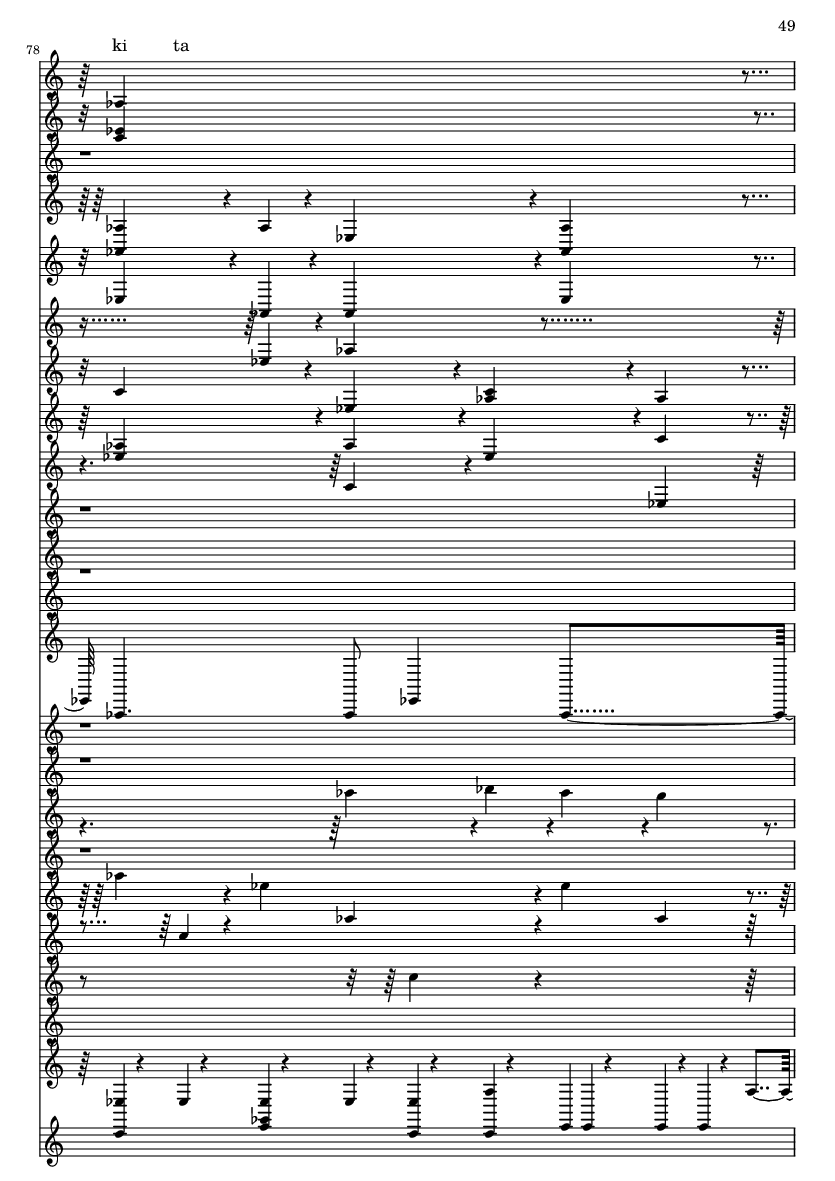 49

78

ki ta